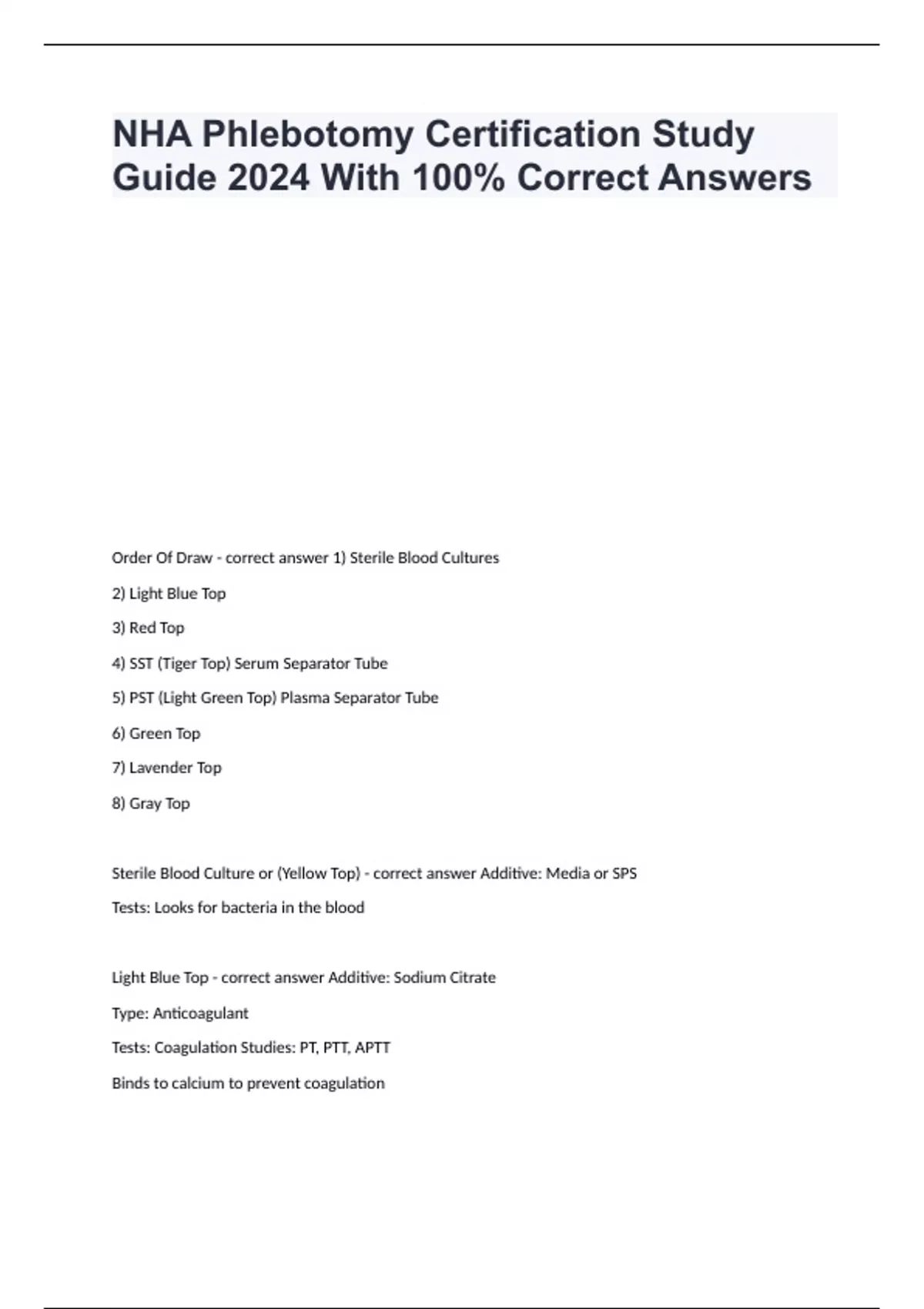 NHA Phlebotomy Certification Study Guide 2024 With 100% Correct Answers

Order Of Draw - correct answer 1) Sterile Blood Cultures

2) Light Blue Top

3) Red Top

4) SST (Tiger Top) Serum Separator Tube

5) PST (Light Green Top) Plasma Separator Tube

6) Green Top

7) Lavender Top

8) Gray Top

Sterile Blood Culture or (Yellow Top) - correct answer Additive: Media or SPS

Tests: Looks for bacteria in the blood

Light Blue Top - correct answer Additive: Sodium Citrate

Type: Anticoagulant

Tests: Coagulation Studies: PT, PTT, APTT

Binds to calcium to prevent coagulation